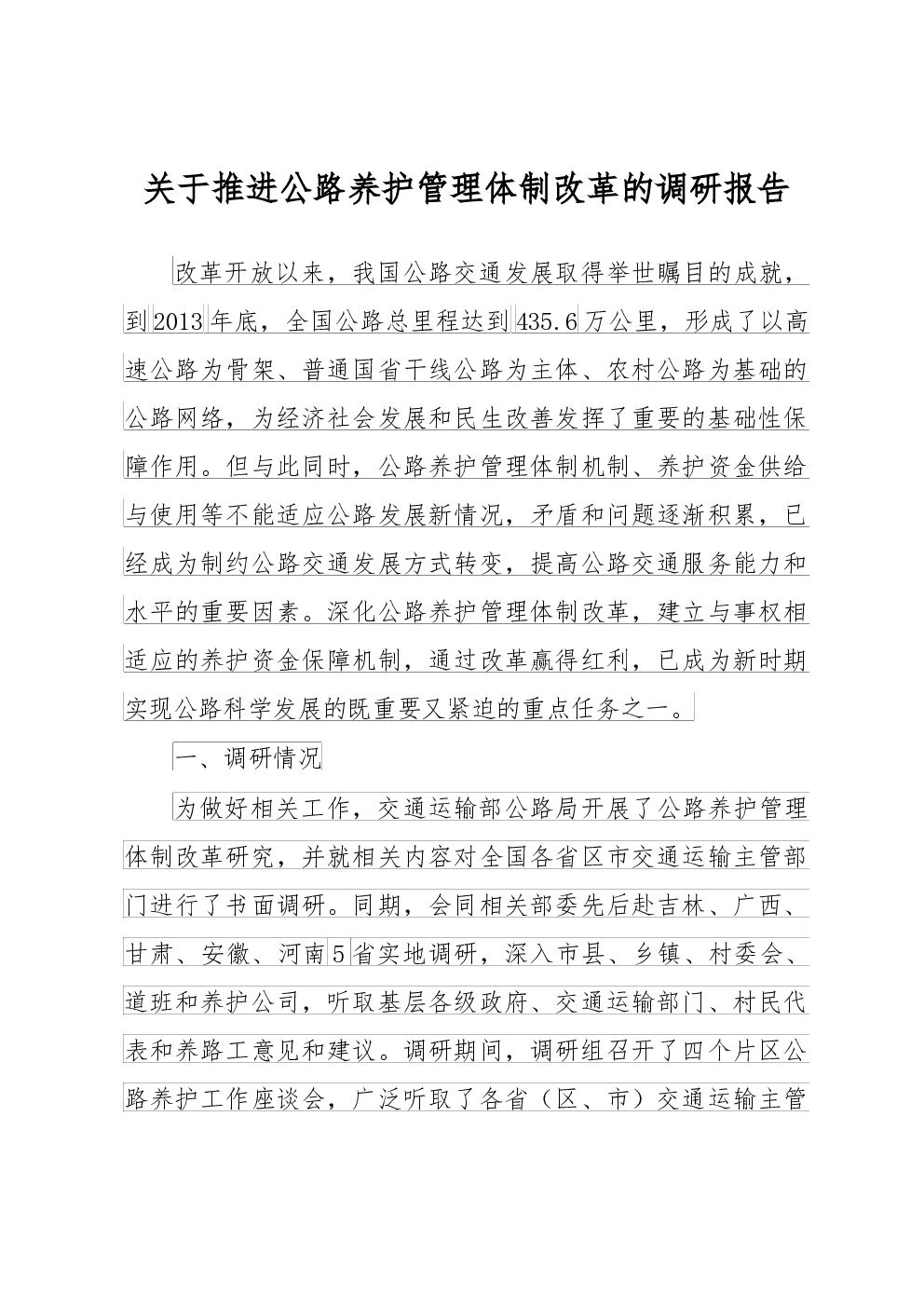 关于推进公路养护管理体制改革的调研报告

改革开放以来，我国公路交通发展取得举世瞩目的成就，到2013年底，全国公路总里程达到435.6万公里，形成了以高速公路为骨架、普通国省干线公路为主体、农村公路为基础的公路网络，为经济社会发展和民生改善发挥了重要的基础性保障作用。但与此同时，公路养护管理体制机制、养护资金供给与使用等不能适应公路发展新情况，矛盾和问题逐渐积累，已经成为制约公路交通发展方式转变，提高公路交通服务能力和水平的重要因素。深化公路养护管理体制改革，建立与事权相适应的养护资金保障机制，通过改革赢得红利，已成为新时期实现公路科学发展的既重要又紧迫的重点任务之一。

一、调研情况

为做好相关工作，交通运输部公路局开展了公路养护管理体制改革研究，并就相关内容对全国各省区市交通运输主管部门进行了书面调研。同期，会同相关部委先后赴吉林、广西、甘肃、安徽、河南5省实地调研，深入市县、乡镇、村委会、道班和养护公司，听取基层各级政府、交通运输部门、村民代表和养路工意见和建议。调研期间，调研组召开了四个片区公路养护工作座谈会，广泛听取了各省（区、市）交通运输主管